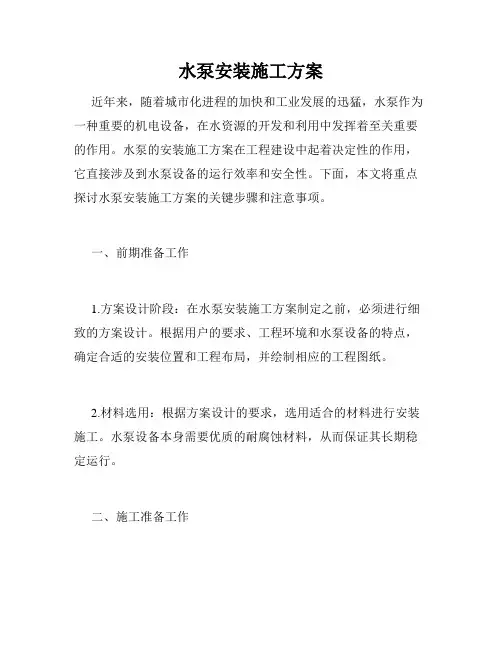 水泵安装施工方案

近年来，随着城市化进程的加快和工业发展的迅猛，水泵作为一种重要的机电设备，在水资源的开发和利用中发挥着至关重要的作用。水泵的安装施工方案在工程建设中起着决定性的作用，它直接涉及到水泵设备的运行效率和安全性。下面，本文将重点探讨水泵安装施工方案的关键步骤和注意事项。

一、前期准备工作

1.方案设计阶段：在水泵安装施工方案制定之前，必须进行细致的方案设计。根据用户的要求、工程环境和水泵设备的特点，确定合适的安装位置和工程布局，并绘制相应的工程图纸。

2.材料选用：根据方案设计的要求，选用适合的材料进行安装施工。水泵设备本身需要优质的耐腐蚀材料，从而保证其长期稳定运行。

二、施工准备工作